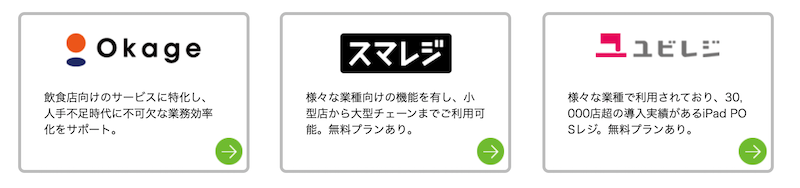 Okage

飲食店向けのサービスに特化し、人手不足時代に不可欠な業務効率化をサポート。

スマレジ

様々な業種向けの機能を有し、小型店から大型チェーンまでご利用可能。無料プランあり。

ユビレジ

様々な業種で利用されており、30,000店超の導入実績があるiPad POSレジ。無料プランあり。